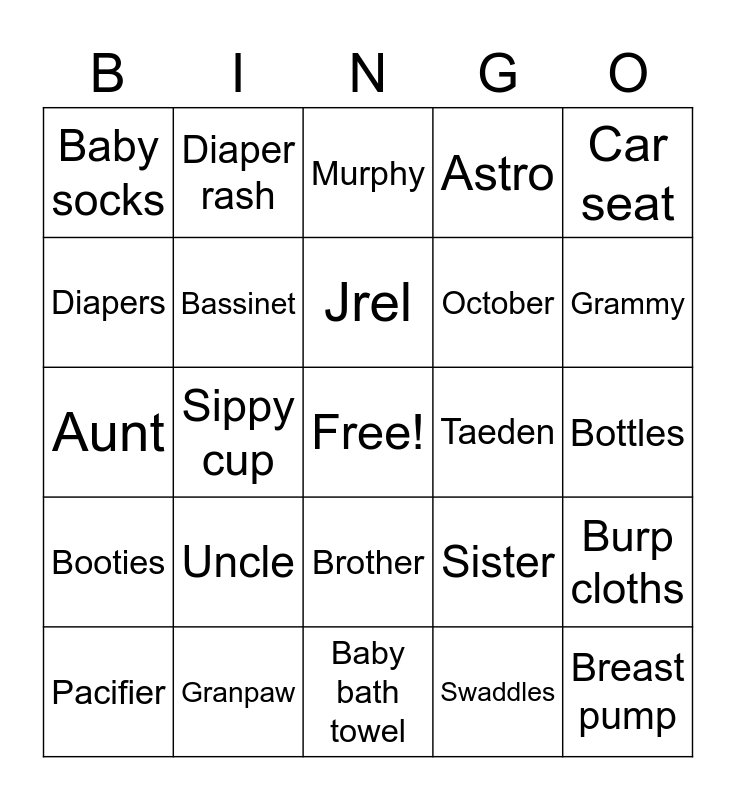 | B | I | N | G | O |
|---|---|---|---|---|
| Baby socks | Diaper rash | Murphy | Astro | Car seat |
| Diapers | Bassinet | Jrel | October | Grammy |
| Aunt | Sippy cup | Free! | Taeden | Bottles |
| Booties | Uncle | Brother | Sister | Burp cloths |
| Pacifier | Granpaw | Baby bath towel | Swaddles | Breast pump |